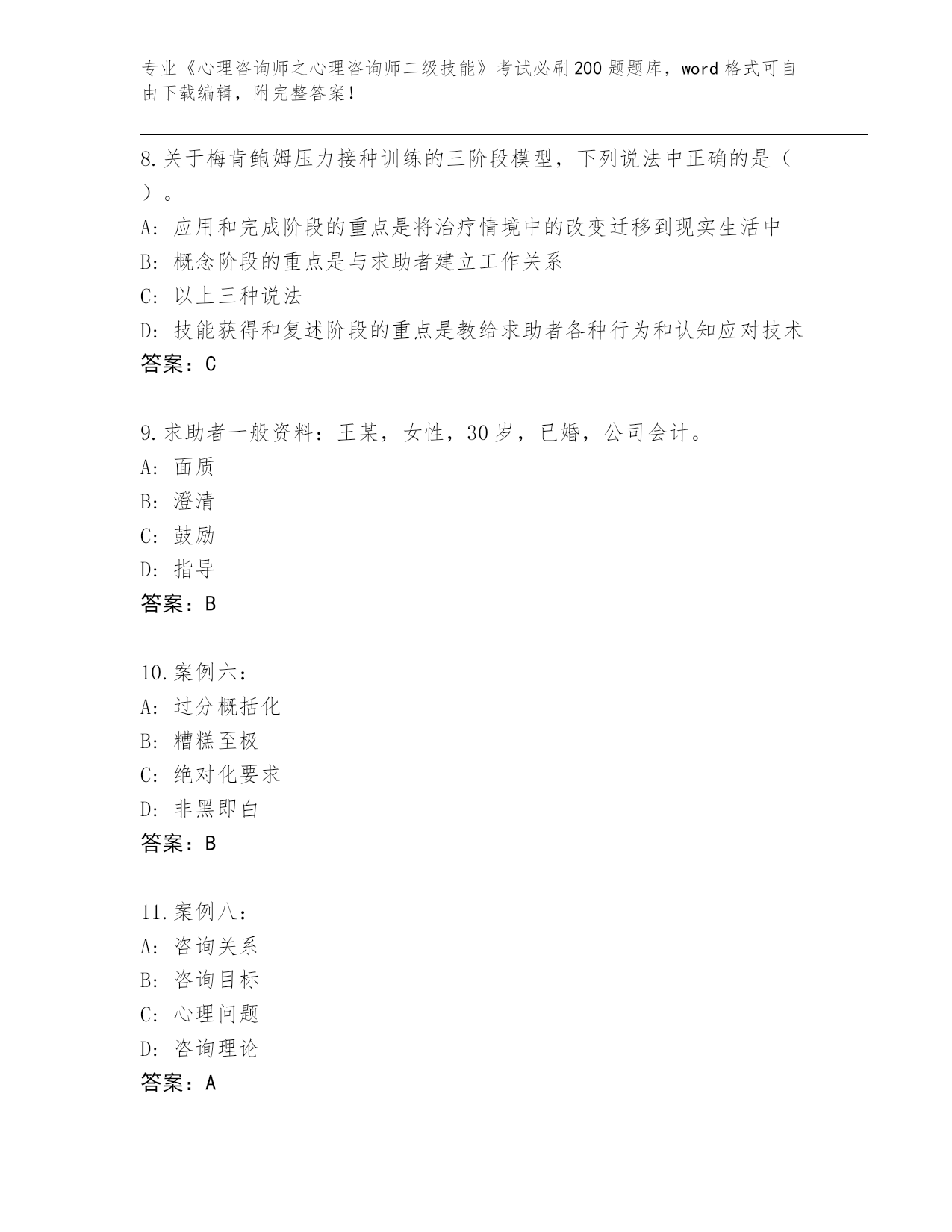 专业《心理咨询师之心理咨询师二级技能》考试必刷200题题库，word格式可自由下载编辑，附完整答案！

8.关于梅肯鲍姆压力接种训练的三阶段模型，下列说法中正确的是（ ）。
A: 应用和完成阶段的重点是将治疗情境中的改变迁移到现实生活中
B: 概念阶段的重点是与求助者建立工作关系
C: 以上三种说法
D: 技能获得和复述阶段的重点是教给求助者各种行为和认知应对技术
答案：C

9.求助者一般资料：王某，女性，30岁，已婚，公司会计。
A: 面质
B: 澄清
C: 鼓励
D: 指导
答案：B

10.案例六：
A: 过分概括化
B: 糟糕至极
C: 绝对化要求
D: 非黑即白
答案：B

11.案例八：
A: 咨询关系
B: 咨询目标
C: 心理问题
D: 咨询理论
答案：A